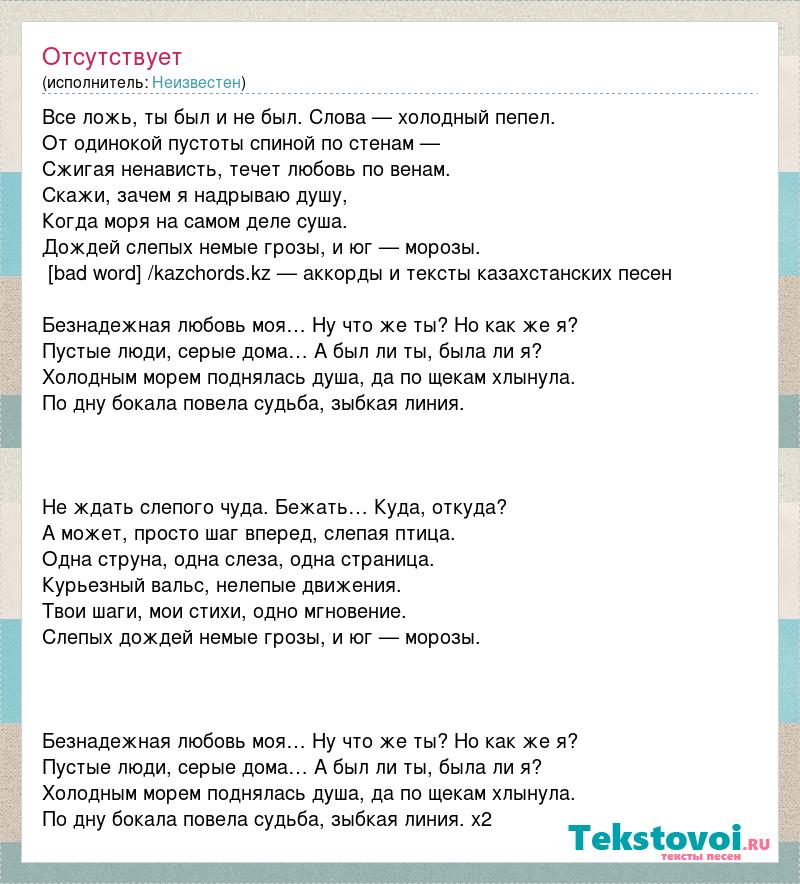 Отсутствует
(исполнитель: Неизвестен)

Все ложь, ты был и не был. Слова — холодный пепел.
От одинокой пустоты спиной по стенам —
Сжигая ненависть, течет любовь по венам.
Скажи, зачем я надрываю душу,
Когда моря на самом деле суша.
Дождей слепых немые грозы, и юг — морозы.
[bad word] /kazchords.kz — аккорды и тексты казахстанских песен

Безнадежная любовь моя… Ну что же ты? Но как же я?
Пустые люди, серые дома… А был ли ты, была ли я?
Холодным морем поднялась душа, да по щекам хлынула.
По дну бокала повела судьба, зыбкая линия.

Не ждать слепого чуда. Бежать… Куда, откуда?
А может, просто шаг вперед, слепая птица.
Одна струна, одна слеза, одна страница.
Курьезный вальс, нелепые движения.
Твои шаги, мои стихи, одно мгновение.
Слепых дождей немые грозы, и юг — морозы.

Безнадежная любовь моя… Ну что же ты? Но как же я?
Пустые люди, серые дома… А был ли ты, была ли я?
Холодным морем поднялась душа, да по щекам хлынула.
По дну бокала повела судьба, зыбкая линия. x2

Tekstovoi.ru
тексты песен